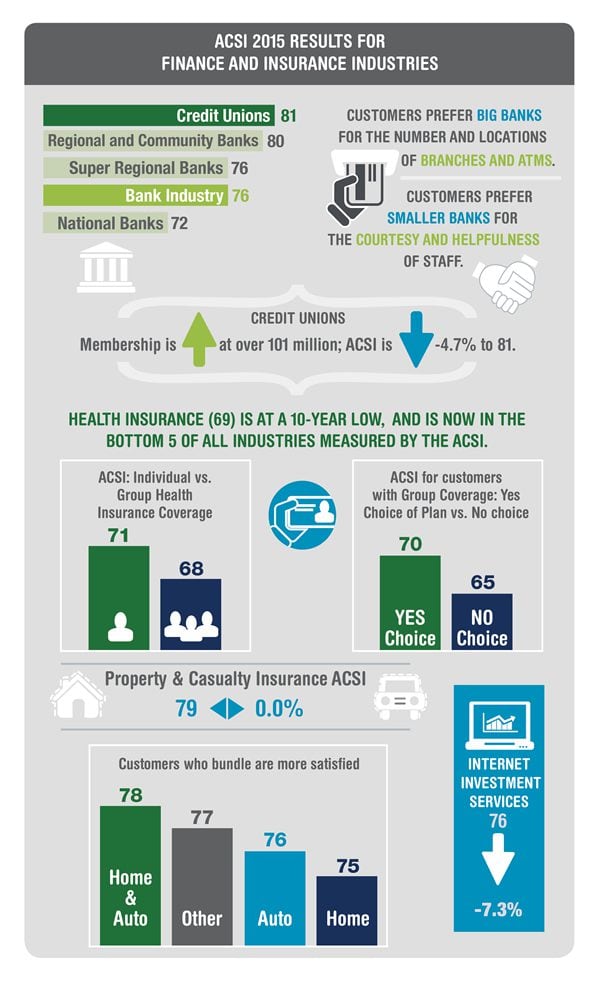 ACSI 2015 RESULTS FOR FINANCE AND INSURANCE INDUSTRIES

Credit Unions 81
Regional and Community Banks 80
Super Regional Banks 76
Bank Industry 76
National Banks 72

CUSTOMERS PREFER BIG BANKS FOR THE NUMBER AND LOCATIONS OF BRANCHES AND ATMS.

CUSTOMERS PREFER SMALLER BANKS FOR THE COURTESY AND HELPFULNESS OF STAFF.

CREDIT UNIONS
Membership is at over 101 million; ACSI is -4.7% to 81.

HEALTH INSURANCE (69) IS AT A 10-YEAR LOW, AND IS NOW IN THE BOTTOM 5 OF ALL INDUSTRIES MEASURED BY THE ACSI.

ACSI: Individual vs. Group Health Insurance Coverage
71
68

ACSI for customers with Group Coverage: Yes Choice of Plan vs. No choice
70
YES Choice
65
NO Choice

Property & Casualty Insurance ACSI
79 0.0%

Customers who bundle are more satisfied
78
Home & Auto
77
Other
76
Auto
75
Home

INTERNET INVESTMENT SERVICES
76
-7.3%